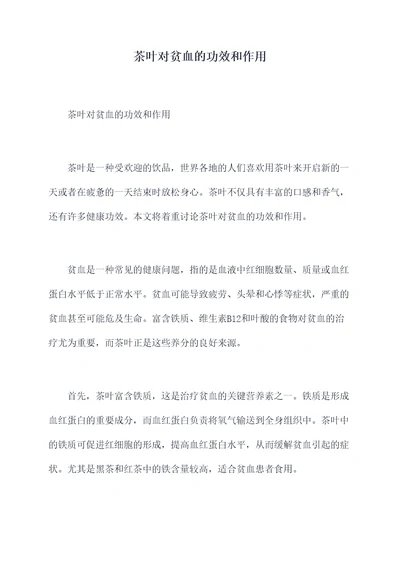 茶叶对贫血的功效和作用

茶叶对贫血的功效和作用

茶叶是一种受欢迎的饮品，世界各地的人们喜欢用茶叶来开启新的一天或者在疲惫的一天结束时放松身心。茶叶不仅具有丰富的口感和香气，还有许多健康功效。本文将着重讨论茶叶对贫血的功效和作用。

贫血是一种常见的健康问题，指的是血液中红细胞数量、质量或血红蛋白水平低于正常水平。贫血可能导致疲劳、头晕和心悸等症状，严重的贫血甚至可能危及生命。富含铁质、维生素B12和叶酸的食物对贫血的治疗尤为重要，而茶叶正是这些养分的良好来源。

首先，茶叶富含铁质，这是治疗贫血的关键营养素之一。铁质是形成血红蛋白的重要成分，而血红蛋白负责将氧气输送到全身组织中。茶叶中的铁质可促进红细胞的形成，提高血红蛋白水平，从而缓解贫血引起的症状。尤其是黑茶和红茶中的铁含量较高，适合贫血患者食用。